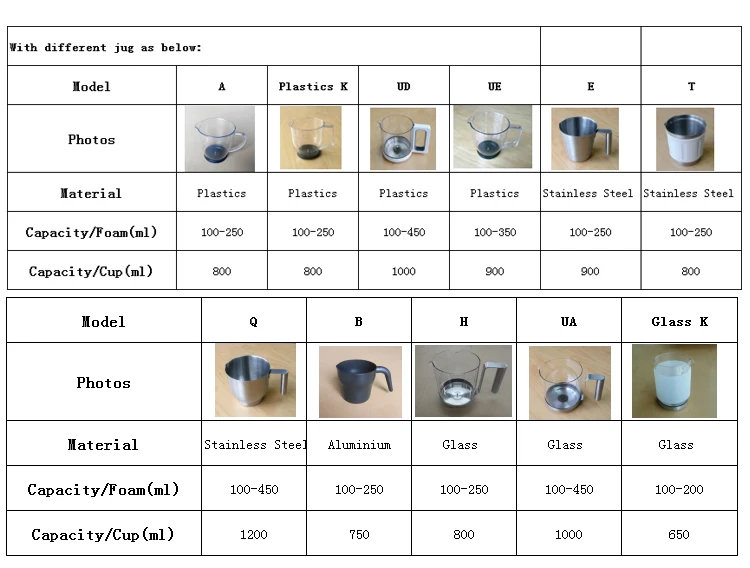 With different jug as below:

| Model | A | Plastics K | UD | UE | E | T |
|---|---|---|---|---|---|---|
| Photos | | | | | | |
| Material | Plastics | Plastics | Plastics | Plastics | Stainless Steel | Stainless Steel |
| Capacity/Foam(ml) | 100-250 | 100-250 | 100-450 | 100-350 | 100-250 | 100-250 |
| Capacity/Cup(ml) | 800 | 800 | 1000 | 900 | 900 | 800 |

| Model | Q | B | H | UA | Glass K |
|---|---|---|---|---|---|
| Photos | | | | | |
| Material | Stainless Steel | Aluminium | Glass | Glass | Glass |
| Capacity/Foam(ml) | 100-450 | 100-250 | 100-250 | 100-450 | 100-200 |
| Capacity/Cup(ml) | 1200 | 750 | 800 | 1000 | 650 |